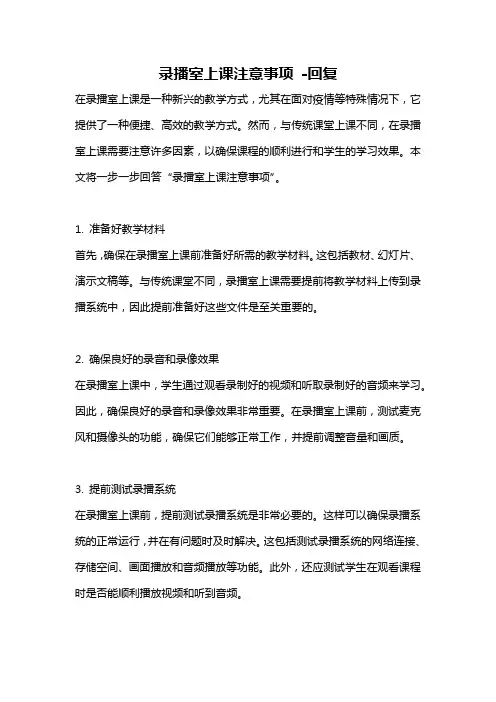 录播室上课注意事项 -回复

在录播室上课是一种新兴的教学方式，尤其在面对疫情等特殊情况下，它提供了一种便捷、高效的教学方式。然而，与传统课堂上课不同，在录播室上课需要注意许多因素，以确保课程的顺利进行和学生的学习效果。本文将一步一步回答“录播室上课注意事项”。

1. 准备好教学材料
首先，确保在录播室上课前准备好所需的教学材料。这包括教材、幻灯片、演示文稿等。与传统课堂不同，录播室上课需要提前将教学材料上传到录播系统中，因此提前准备好这些文件是至关重要的。

2. 确保良好的录音和录像效果
在录播室上课中，学生通过观看录制好的视频和听取录制好的音频来学习。因此，确保良好的录音和录像效果非常重要。在录播室上课前，测试麦克风和摄像头的功能，确保它们能够正常工作，并提前调整音量和画质。

3. 提前测试录播系统
在录播室上课前，提前测试录播系统是非常必要的。这样可以确保录播系统的正常运行，并在有问题时及时解决。这包括测试录播系统的网络连接、存储空间、画面播放和音频播放等功能。此外，还应测试学生在观看课程时是否能顺利播放视频和听到音频。